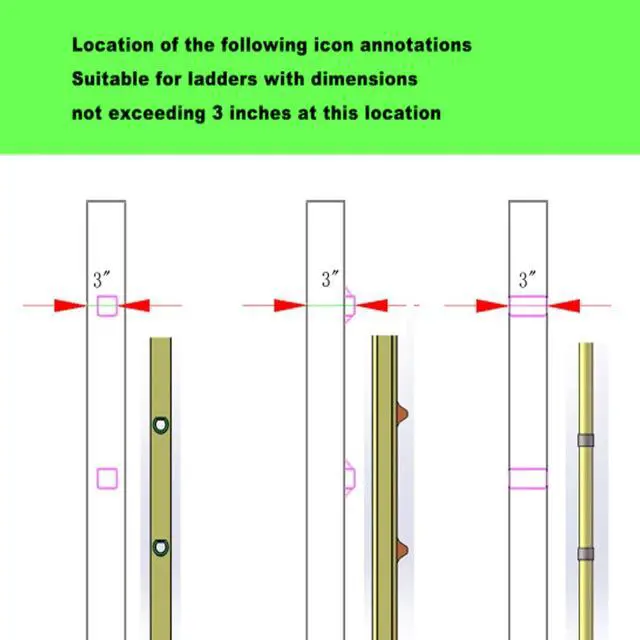 Location of the following icon annotations
Suitable for ladders with dimensions
not exceeding 3 inches at this location

3″

3″

3″